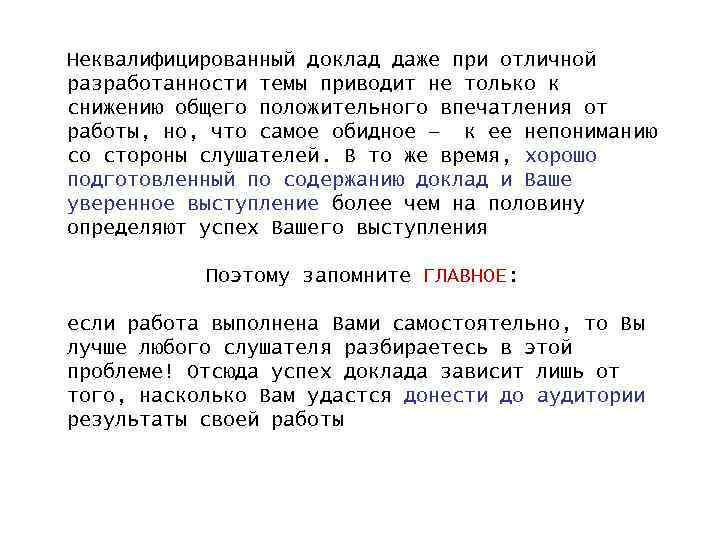 Неквалифицированный доклад даже при отличной разработанности темы приводит не только к снижению общего положительного впечатления от работы, но, что самое обидное – к ее непониманию со стороны слушателей. В то же время, хорошо подготовленный по содержанию доклад и Ваше уверенное выступление более чем на половину определяют успех Вашего выступления

Поэтому запомните ГЛАВНОЕ:

если работа выполнена Вами самостоятельно, то Вы лучше любого слушателя разбираетесь в этой проблеме! Отсюда успех доклада зависит лишь от того, насколько Вам удастся донести до аудитории результаты своей работы